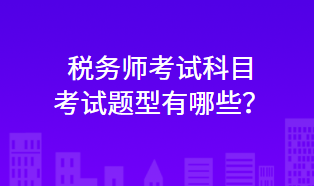 税务师考试科目
考试题型有哪些？